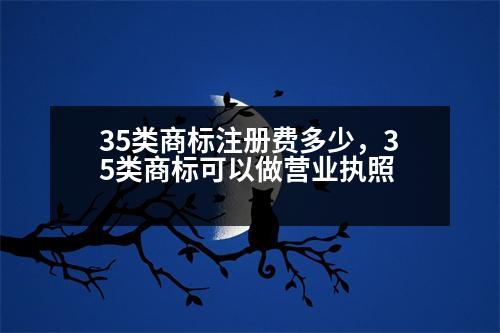 35类商标注册费多少，35类商标可以做营业执照